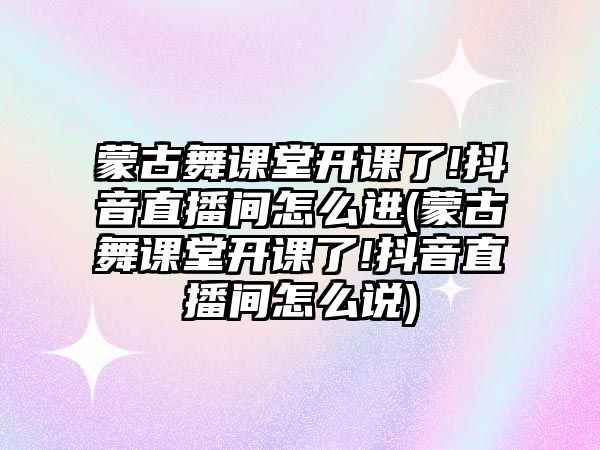 蒙古舞课堂开课了!抖音直播间怎么进(蒙古舞课堂开课了!抖音直播间怎么说)